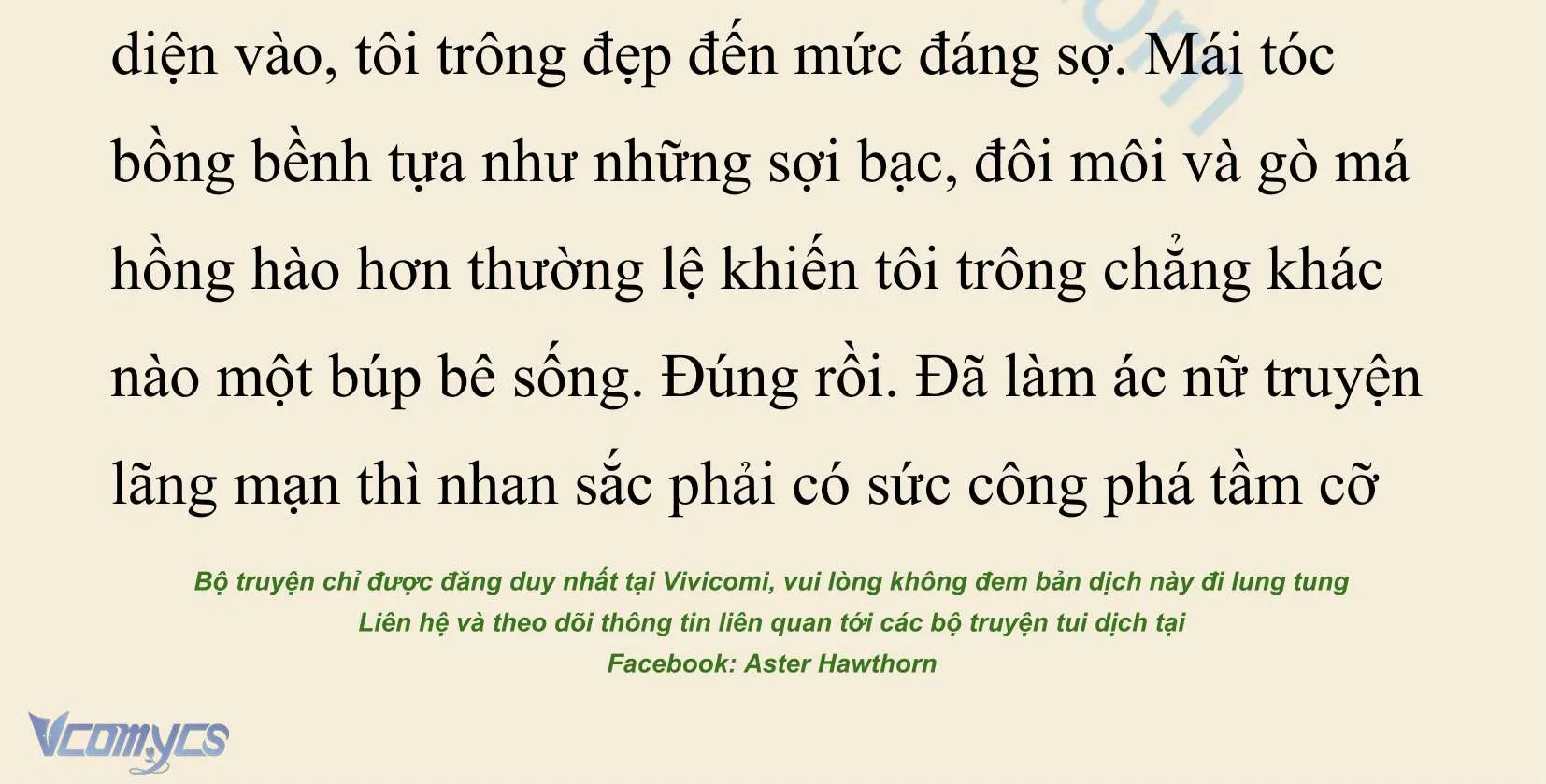 diện vào, tôi trông đẹp đến mức đáng sợ. Mái tóc bồng bềnh tựa như những sợi bạc, đôi môi và gò má hồng hào hơn thường lệ khiến tôi trông chẳng khác nào một búp bê sống. Đúng rồi. Đã làm ác nữ truyện lãng mạn thì nhan sắc phải có sức công phá tầm cỡ

Bộ truyện chỉ được đăng duy nhất tại Vivicomi, vui lòng không đem bản dịch này đi lung tung
Liên hệ và theo dõi thông tin liên quan tới các bộ truyện tui dịch tại
Facebook: Aster Hawthorn

Vcomycs